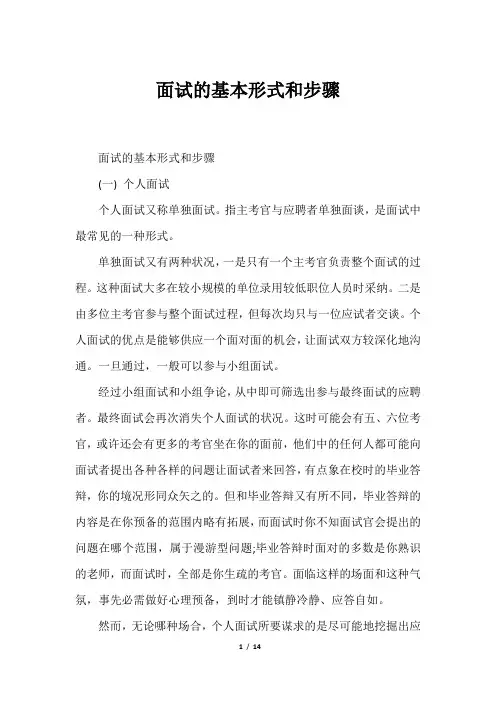 面试的基本形式和步骤

面试的基本形式和步骤

(一) 个人面试

个人面试又称单独面试。指主考官与应聘者单独面谈，是面试中最常见的一种形式。

单独面试又有两种状况，一是只有一个主考官负责整个面试的过程。这种面试大多在较小规模的单位录用较低职位人员时采纳。二是由多位主考官参与整个面试过程，但每次均只与一位应试者交谈。个人面试的优点是能够供应一个面对面的机会，让面试双方较深化地沟通。一旦通过，一般可以参与小组面试。

经过小组面试和小组争论，从中即可筛选出参与最终面试的应聘者。最终面试会再次消失个人面试的状况。这时可能会有五、六位考官，或许还会有更多的考官坐在你的面前，他们中的任何人都可能向面试者提出各种各样的问题让面试者来回答，有点象在校时的毕业答辩，你的境况形同众矢之的。但和毕业答辩又有所不同，毕业答辩的内容是在你预备的范围内略有拓展，而面试时你不知面试官会提出的问题在哪个范围，属于漫游型问题;毕业答辩时面对的多数是你熟识的老师，而面试时，全部是你生疏的考官。面临这样的场面和这种气氛，事先必需做好心理预备，到时才能镇静冷静、应答自如。

然而，无论哪种场合，个人面试所要谋求的是尽可能地挖掘出应

1 / 14